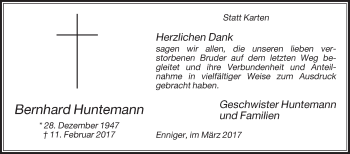 Bernhard Huntemann

* 28. Dezember 1947
† 11. Februar 2017

Statt Karten

Herzlichen Dank

sagen wir allen, die unseren lieben verstorbenen Bruder auf dem letzten Weg begleitet und ihre Verbundenheit und Anteilnahme in vielfältiger Weise zum Ausdruck gebracht haben.

Geschwister Huntemann
und Familien

Enniger, im März 2017